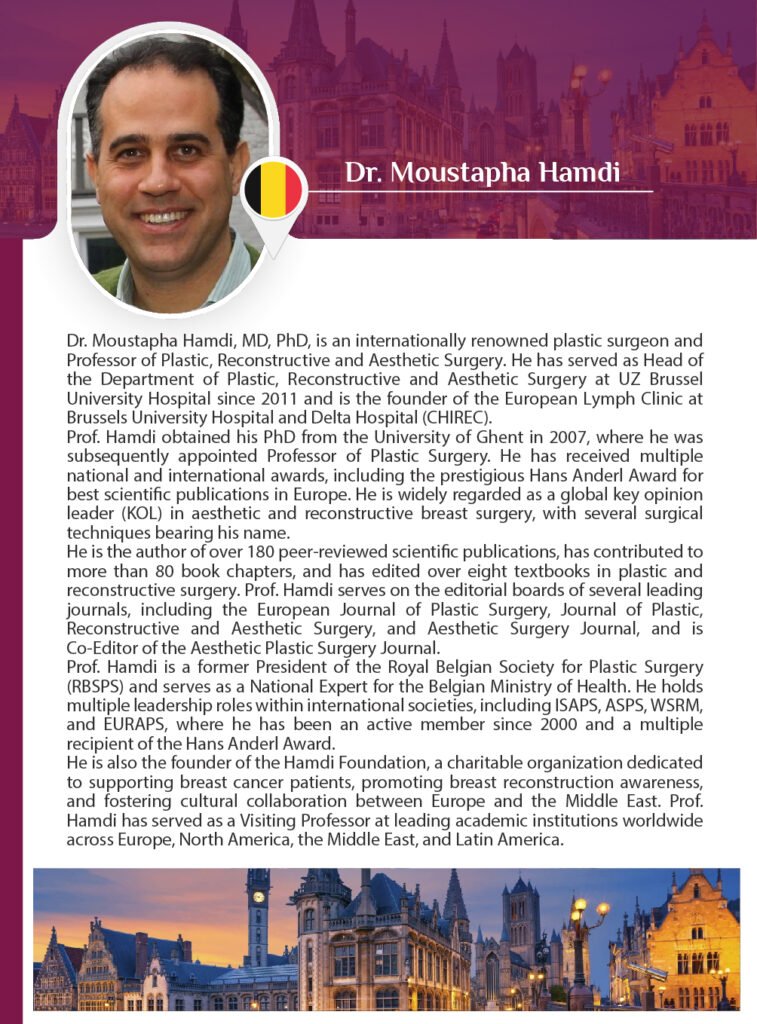 Dr. Moustapha Hamdi

Dr. Moustapha Hamdi, MD, PhD, is an internationally renowned plastic surgeon and Professor of Plastic, Reconstructive and Aesthetic Surgery. He has served as Head of the Department of Plastic, Reconstructive and Aesthetic Surgery at UZ Brussel University Hospital since 2011 and is the founder of the European Lymph Clinic at Brussels University Hospital and Delta Hospital (CHIREC).
Prof. Hamdi obtained his PhD from the University of Ghent in 2007, where he was subsequently appointed Professor of Plastic Surgery. He has received multiple national and international awards, including the prestigious Hans Anderl Award for best scientific publications in Europe. He is widely regarded as a global key opinion leader (KOL) in aesthetic and reconstructive breast surgery, with several surgical techniques bearing his name.
He is the author of over 180 peer-reviewed scientific publications, has contributed to more than 80 book chapters, and has edited over eight textbooks in plastic and reconstructive surgery. Prof. Hamdi serves on the editorial boards of several leading journals, including the European Journal of Plastic Surgery, Journal of Plastic, Reconstructive and Aesthetic Surgery, and Aesthetic Surgery Journal, and is Co-Editor of the Aesthetic Plastic Surgery Journal.
Prof. Hamdi is a former President of the Royal Belgian Society for Plastic Surgery (RBSPS) and serves as a National Expert for the Belgian Ministry of Health. He holds multiple leadership roles within international societies, including ISAPS, ASPS, WSRM, and EURAPS, where he has been an active member since 2000 and a multiple recipient of the Hans Anderl Award.
He is also the founder of the Hamdi Foundation, a charitable organization dedicated to supporting breast cancer patients, promoting breast reconstruction awareness, and fostering cultural collaboration between Europe and the Middle East. Prof. Hamdi has served as a Visiting Professor at leading academic institutions worldwide across Europe, North America, the Middle East, and Latin America.